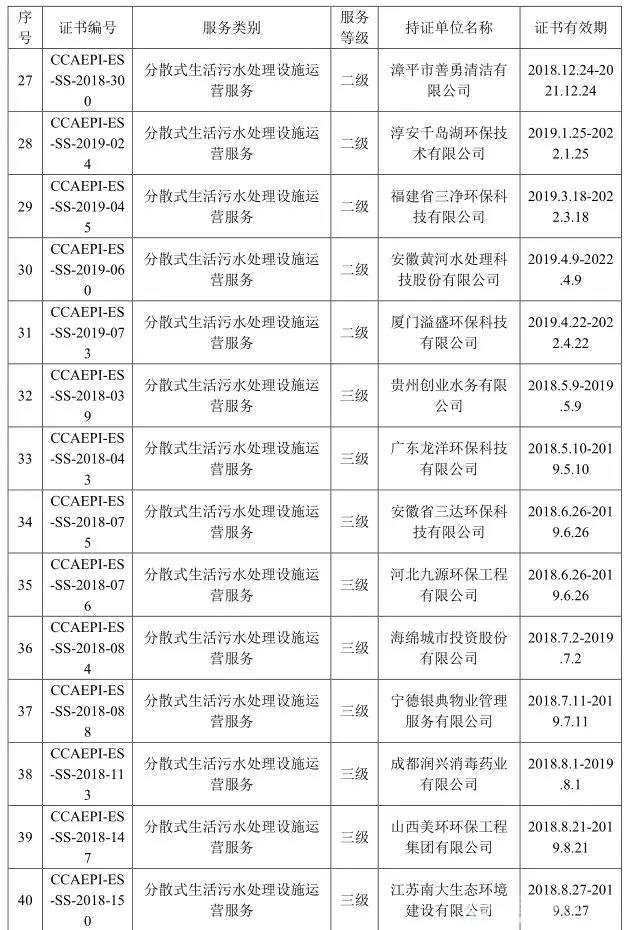 | 序号 | 证书编号 | 服务类别 | 服务等级 | 持证单位名称 | 证书有效期 |
|---|---|---|---|---|---|
| 27 | CCAEPI-ES-SS-2018-300 | 分散式生活污水处理设施运营服务 | 二级 | 漳平市善勇清洁有限公司 | 2018.12.24-2021.12.24 |
| 28 | CCAEPI-ES-SS-2019-024 | 分散式生活污水处理设施运营服务 | 二级 | 淳安千岛湖环保技术有限公司 | 2019.1.25-2022.1.25 |
| 29 | CCAEPI-ES-SS-2019-045 | 分散式生活污水处理设施运营服务 | 二级 | 福建省三净环保科技有限公司 | 2019.3.18-2022.3.18 |
| 30 | CCAEPI-ES-SS-2019-060 | 分散式生活污水处理设施运营服务 | 二级 | 安徽黄河水处理科技股份有限公司 | 2019.4.9-2022.4.9 |
| 31 | CCAEPI-ES-SS-2019-073 | 分散式生活污水处理设施运营服务 | 二级 | 厦门溢盛环保科技有限公司 | 2019.4.22-2022.4.22 |
| 32 | CCAEPI-ES-SS-2018-039 | 分散式生活污水处理设施运营服务 | 三级 | 贵州创业水务有限公司 | 2018.5.9-2019.5.9 |
| 33 | CCAEPI-ES-SS-2018-043 | 分散式生活污水处理设施运营服务 | 三级 | 广东龙洋环保科技有限公司 | 2018.5.10-2019.5.10 |
| 34 | CCAEPI-ES-SS-2018-075 | 分散式生活污水处理设施运营服务 | 三级 | 安徽省三达环保科技有限公司 | 2018.6.26-2019.6.26 |
| 35 | CCAEPI-ES-SS-2018-076 | 分散式生活污水处理设施运营服务 | 三级 | 河北九源环保工程有限公司 | 2018.6.26-2019.6.26 |
| 36 | CCAEPI-ES-SS-2018-084 | 分散式生活污水处理设施运营服务 | 三级 | 海绵城市投资股份有限公司 | 2018.7.2-2019.7.2 |
| 37 | CCAEPI-ES-SS-2018-088 | 分散式生活污水处理设施运营服务 | 三级 | 宁德银典物业管理服务有限公司 | 2018.7.11-2019.7.11 |
| 38 | CCAEPI-ES-SS-2018-113 | 分散式生活污水处理设施运营服务 | 三级 | 成都润兴消毒药业有限公司 | 2018.8.1-2019.8.1 |
| 39 | CCAEPI-ES-SS-2018-147 | 分散式生活污水处理设施运营服务 | 三级 | 山西美环环保工程集团有限公司 | 2018.8.21-2019.8.21 |
| 40 | CCAEPI-ES-SS-2018-150 | 分散式生活污水处理设施运营服务 | 三级 | 江苏南大生态环境建设有限公司 | 2018.8.27-2019.8.27 |